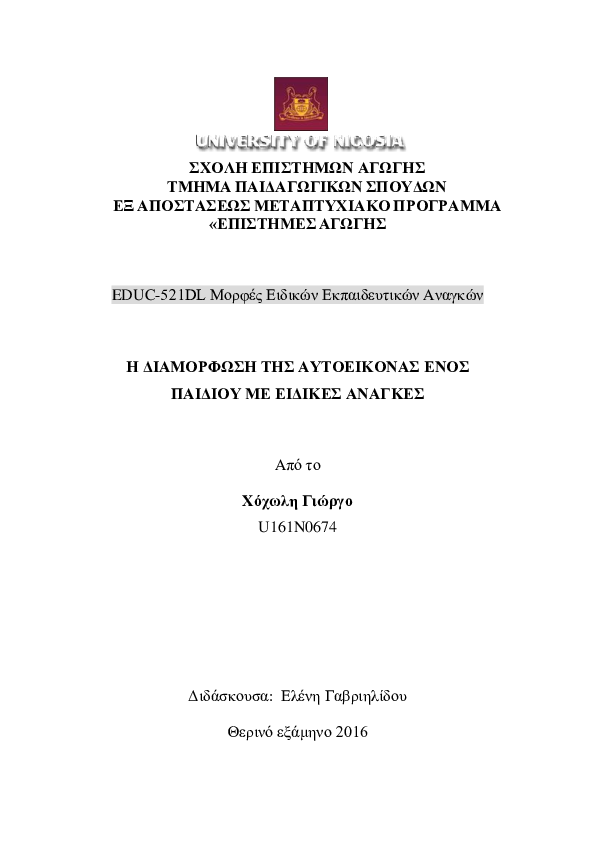 UNIVERSITY OF NICOSIA

ΣΧΟΛΗ ΕΠΙΣΤΗΜΩΝ ΑΓΩΓΗΣ
ΤΜΗΜΑ ΠΑΙΔΑΓΩΓΙΚΩΝ ΣΠΟΥΔΩΝ
ΕΞ ΑΠΟΣΤΑΣΕΩΣ ΜΕΤΑΠΤΥΧΙΑΚΟ ΠΡΟΓΡΑΜΜΑ
«ΕΠΙΣΤΗΜΕΣ ΑΓΩΓΗΣ

EDUC-521DL Μορφές Ειδικών Εκπαιδευτικών Αναγκών

Η ΔΙΑΜΟΡΦΩΣΗ ΤΗΣ ΑΥΤΟΕΙΚΟΝΑΣ ΕΝΟΣ ΠΑΙΔΙΟΥ ΜΕ ΕΙΔΙΚΕΣ ΑΝΑΓΚΕΣ

Από το

Χόχωλη Γιώργο
U161N0674

Διδάσκουσα: Ελένη Γαβριηλίδου

Θερινό εξάμηνο 2016